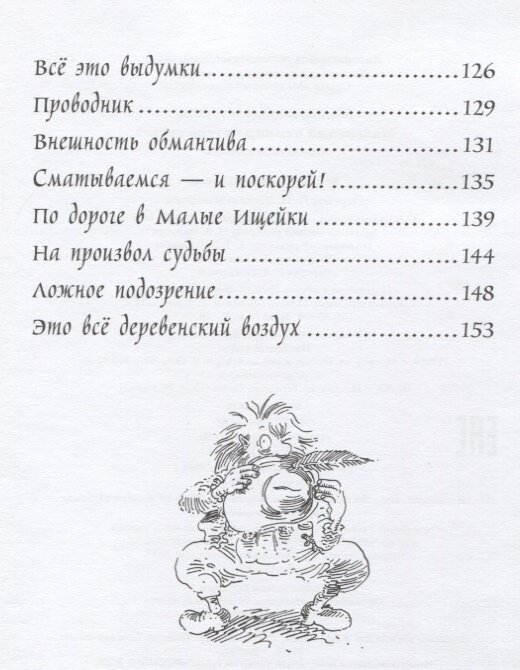 Всё это выдумки 126
Проводник 129
Внешность обманчива 131
Сматываемся — и поскорей! 135
По дороге в Малые Ищейки 139
На произвол судьбы 144
Ложное подозрение 148
Это всё деревенский воздух 153